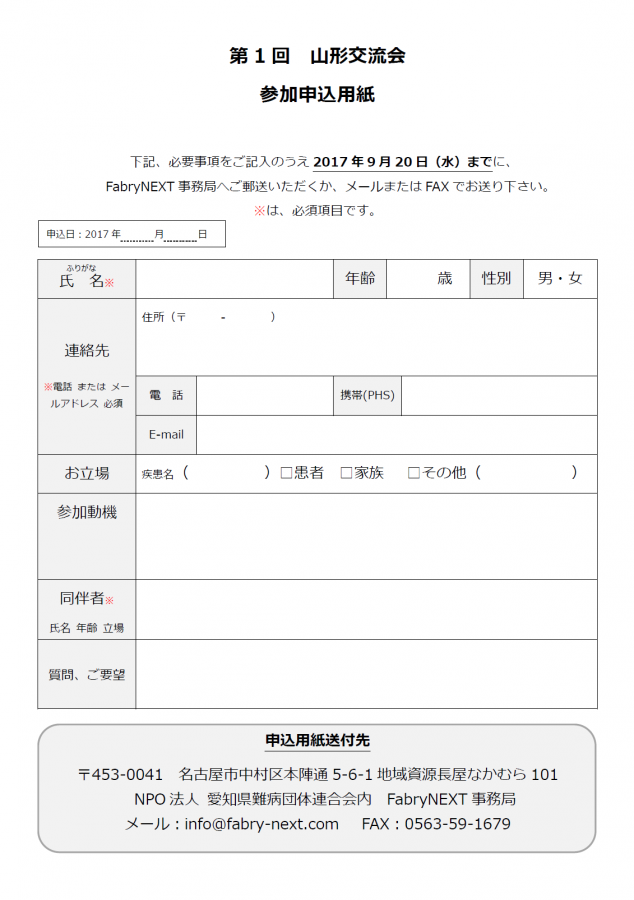 第1回 山形交流会

参加申込用紙

下記、必要事項をご記入のうえ2017年9月20日（水）までに、
FabryNEXT事務局へご郵送いただくか、メールまたはFAXでお送り下さい。
※は、必須項目です。

申込日：2017年____月____日

ふりがな
氏 名※
年齢 歳
性別 男・女

連絡先
※電話 または メールアドレス 必須
住所（〒 - ）
電 話
携帯(PHS)
E-mail

お立場
疾患名（ ）☐患者 ☐家族 ☐その他（ ）

参加動機

同伴者※
氏名 年齢 立場

質問、ご要望

申込用紙送付先

〒453-0041 名古屋市中村区本陣通5-6-1 地域資源長屋なかむら101
NPO法人 愛知県難病団体連合会内 FabryNEXT事務局
メール：info@fabry-next.com FAX：0563-59-1679